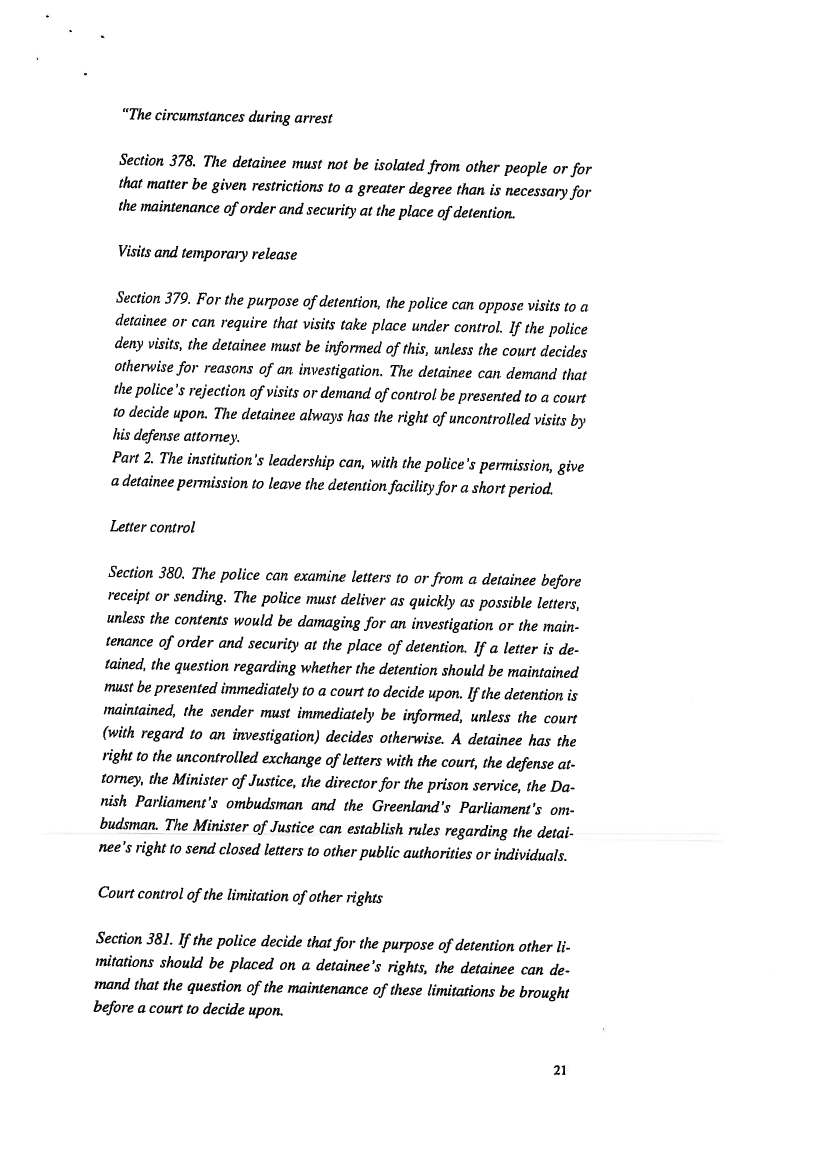 "The circumstances during arrest

Section 378. The detainee must not be isolated from other people or for that matter be given restrictions to a greater degree than is necessary for the maintenance of order and security at the place of detention.

Visits and temporary release

Section 379. For the purpose of detention, the police can oppose visits to a detainee or can require that visits take place under control. If the police deny visits, the detainee must be informed of this, unless the court decides otherwise for reasons of an investigation. The detainee can demand that the police's rejection of visits or demand of control be presented to a court to decide upon. The detainee always has the right of uncontrolled visits by his defense attorney.
Part 2. The institution's leadership can, with the police's permission, give a detainee permission to leave the detention facility for a short period.

Letter control

Section 380. The police can examine letters to or from a detainee before receipt or sending. The police must deliver as quickly as possible letters, unless the contents would be damaging for an investigation or the maintenance of order and security at the place of detention. If a letter is detained, the question regarding whether the detention should be maintained must be presented immediately to a court to decide upon. If the detention is maintained, the sender must immediately be informed, unless the court (with regard to an investigation) decides otherwise. A detainee has the right to the uncontrolled exchange of letters with the court, the defense attorney, the Minister of Justice, the director for the prison service, the Danish Parliament's ombudsman and the Greenland's Parliament's ombudsman. The Minister of Justice can establish rules regarding the detainee's right to send closed letters to other public authorities or individuals.

Court control of the limitation of other rights

Section 381. If the police decide that for the purpose of detention other limitations should be placed on a detainee's rights, the detainee can demand that the question of the maintenance of these limitations be brought before a court to decide upon.

21